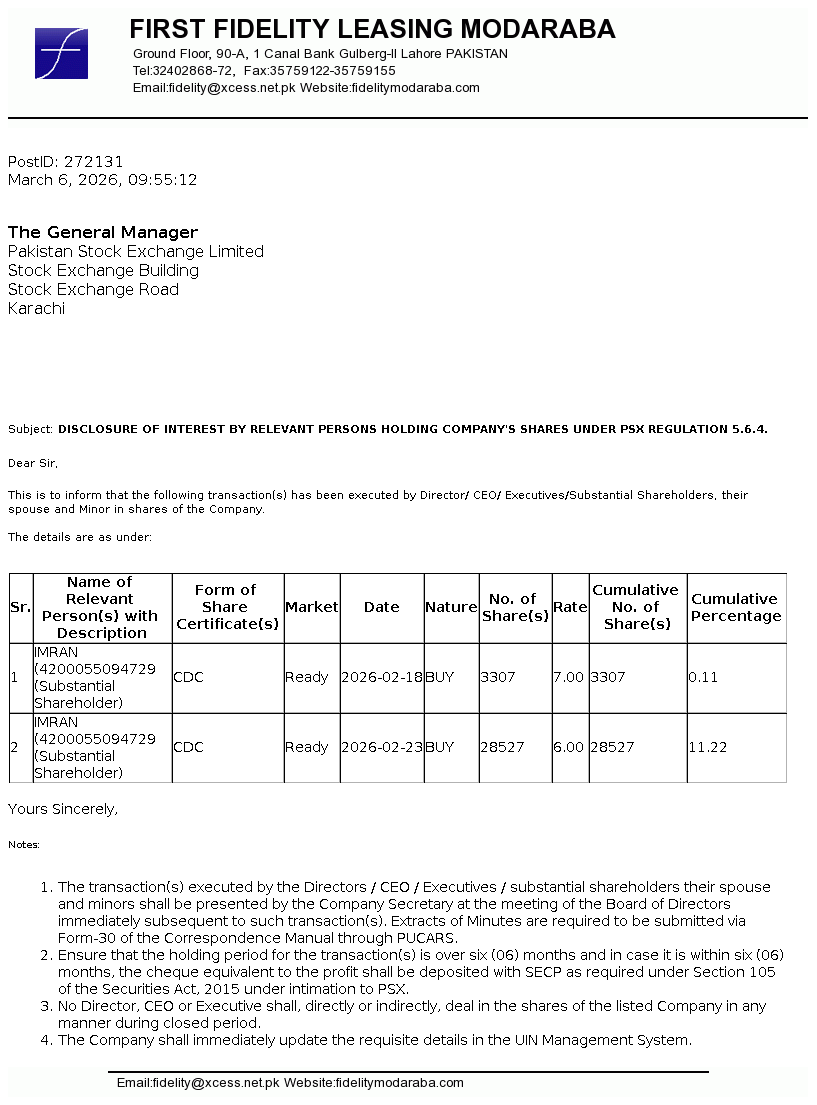 FIRST FIDELITY LEASING MODARABA
Ground Floor, 90-A, 1 Canal Bank Gulberg-II Lahore PAKISTAN
Tel:32402868-72, Fax:35759122-35759155
Email:fidelity@xcess.net.pk Website:fidelitymodaraba.com

PostID: 272131
March 6, 2026, 09:55:12

The General Manager
Pakistan Stock Exchange Limited
Stock Exchange Building
Stock Exchange Road
Karachi

Subject: DISCLOSURE OF INTEREST BY RELEVANT PERSONS HOLDING COMPANY'S SHARES UNDER PSX REGULATION 5.6.4.

Dear Sir,

This is to inform that the following transaction(s) has been executed by Director/ CEO/ Executives/Substantial Shareholders, their spouse and Minor in shares of the Company.

The details are as under:

| Sr. | Name of Relevant Person(s) with Description | Form of Share Certificate(s) | Market | Date | Nature | No. of Share(s) | Rate | Cumulative No. of Share(s) | Cumulative Percentage |
|---|---|---|---|---|---|---|---|---|---|
| 1 | IMRAN (4200055094729 (Substantial Shareholder) | CDC | Ready | 2026-02-18 | BUY | 3307 | 7.00 | 3307 | 0.11 |
| 2 | IMRAN (4200055094729 (Substantial Shareholder) | CDC | Ready | 2026-02-23 | BUY | 28527 | 6.00 | 28527 | 11.22 |

Yours Sincerely,

Notes:

1. The transaction(s) executed by the Directors / CEO / Executives / substantial shareholders their spouse and minors shall be presented by the Company Secretary at the meeting of the Board of Directors immediately subsequent to such transaction(s). Extracts of Minutes are required to be submitted via Form-30 of the Correspondence Manual through PUCARS.
2. Ensure that the holding period for the transaction(s) is over six (06) months and in case it is within six (06) months, the cheque equivalent to the profit shall be deposited with SECP as required under Section 105 of the Securities Act, 2015 under intimation to PSX.
3. No Director, CEO or Executive shall, directly or indirectly, deal in the shares of the listed Company in any manner during closed period.
4. The Company shall immediately update the requisite details in the UIN Management System.

Email:fidelity@xcess.net.pk Website:fidelitymodaraba.com